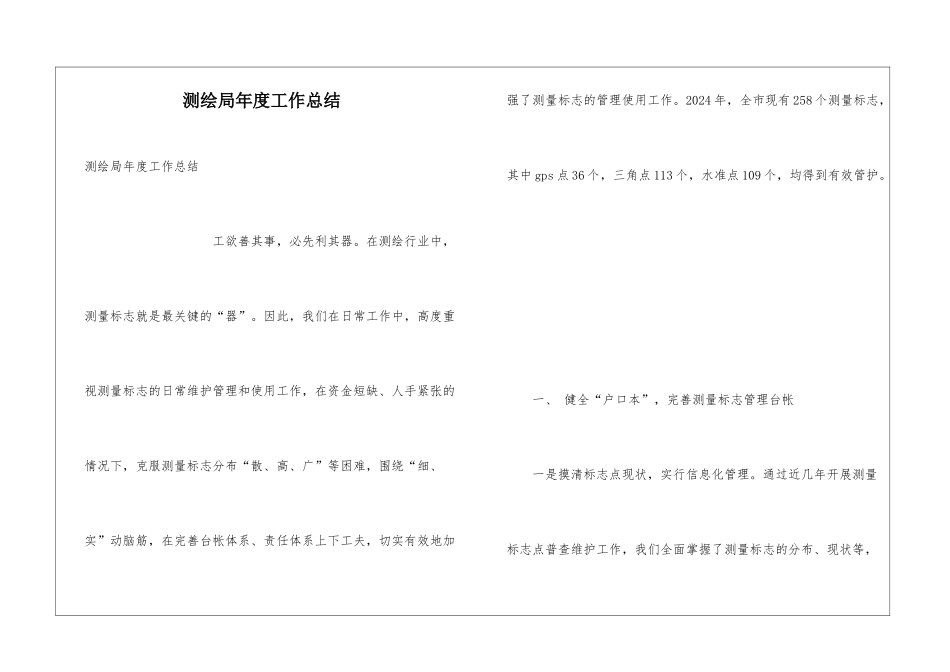 测绘局年度工作总结

测绘局年度工作总结

工欲善其事，必先利其器。在测绘行业中，测量标志就是最关键的“器”。因此，我们在日常工作中，高度重视测量标志的日常维护管理和使用工作，在资金短缺、人手紧张的情况下，克服测量标志分布“散、高、广”等困难，围绕“细、实”动脑筋，在完善台帐体系、责任体系上下工夫，切实有效地加强了测量标志的管理使用工作。2024年，全市现有258个测量标志，其中gps点36个，三角点113个，水准点109个，均得到有效管护。

一、 健全“户口本”，完善测量标志管理台帐

一是摸清标志点现状，实行信息化管理。通过近几年开展测量标志点普查维护工作，我们全面掌握了测量标志的分布、现状等，